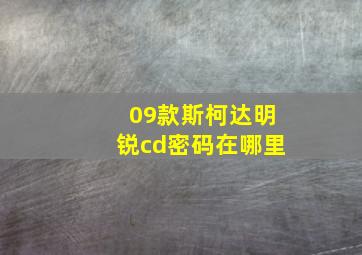 09款斯柯达明锐cd密码在哪里